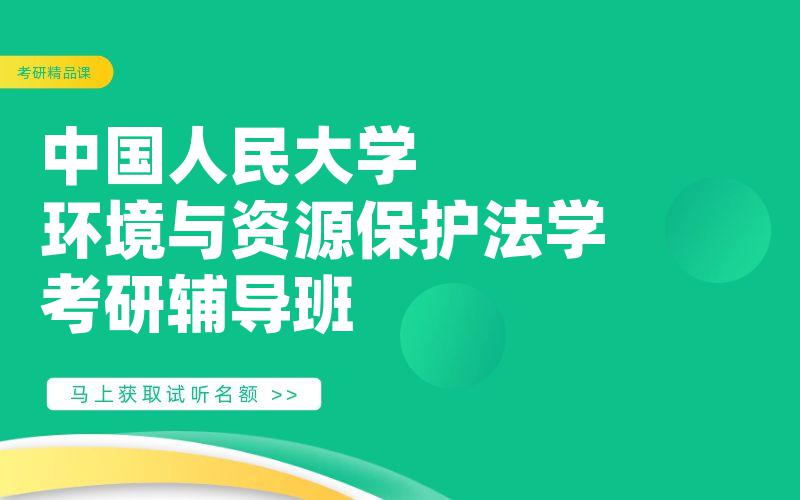 考研精品课

中国人民大学
环境与资源保护法学
考研辅导班

马上获取试听名额 >>